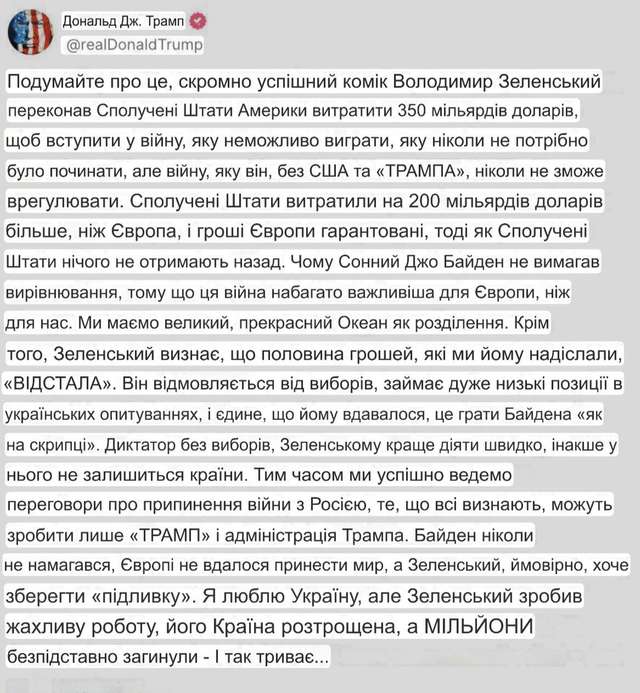 Дональд Дж. Трамп
@realDonaldTrump

Подумайте про це, скромно успішний комік Володимир Зеленський переконав Сполучені Штати Америки витратити 350 мільярдів доларів, щоб вступити у війну, яку неможливо виграти, яку ніколи не потрібно було починати, але війну, яку він, без США та «ТРАМПА», ніколи не зможе врегулювати. Сполучені Штати витратили на 200 мільярдів доларів більше, ніж Європа, і гроші Європи гарантовані, тоді як Сполучені Штати нічого не отримають назад. Чому Сонний Джо Байден не вимагав вирівнювання, тому що ця війна набагато важливіша для Європи, ніж для нас. Ми маємо великий, прекрасний Океан як розділення. Крім того, Зеленський визнає, що половина грошей, які ми йому надіслали, «ВІДСТАЛА». Він відмовляється від виборів, займає дуже низькі позиції в українських опитуваннях, і єдине, що йому вдавалося, це грати Байдена «як на скрипці». Диктатор без виборів, Зеленському краще діяти швидко, інакше у нього не залишиться країни. Тим часом ми успішно ведемо переговори про припинення війни з Росією, те, що всі визнають, можуть зробити лише «ТРАМП» і адміністрація Трампа. Байден ніколи не намагався, Європі не вдалося принести мир, а Зеленський, ймовірно, хоче зберегти «підливку». Я люблю Україну, але Зеленський зробив жахливу роботу, його Країна розтрощена, а МІЛЬЙОНИ безпідставно загинули - І так триває...